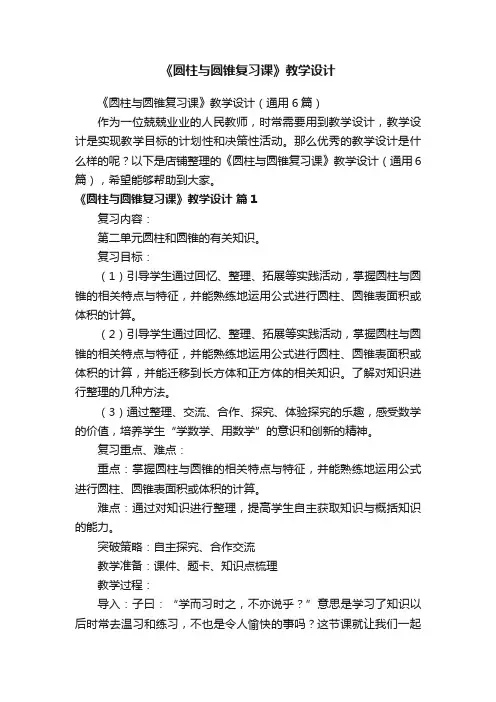 《圆柱与圆锥复习课》教学设计

《圆柱与圆锥复习课》教学设计（通用6篇）

作为一位兢兢业业的人民教师，时常需要用到教学设计，教学设计是实现教学目标的计划性和决策性活动。那么优秀的教学设计是什么样的呢？以下是店铺整理的《圆柱与圆锥复习课》教学设计（通用6篇），希望能够帮助到大家。

《圆柱与圆锥复习课》教学设计 篇1

复习内容：

第二单元圆柱和圆锥的有关知识。

复习目标：

（1）引导学生通过回忆、整理、拓展等实践活动，掌握圆柱与圆锥的相关特点与特征，并能熟练地运用公式进行圆柱、圆锥表面积或体积的计算。

（2）引导学生通过回忆、整理、拓展等实践活动，掌握圆柱与圆锥的相关特点与特征，并能熟练地运用公式进行圆柱、圆锥表面积或体积的计算，并能迁移到长方体和正方体的相关知识。了解对知识进行整理的几种方法。

（3）通过整理、交流、合作、探究、体验探究的乐趣，感受数学的价值，培养学生“学数学、用数学”的意识和创新的精神。

复习重点、难点：

重点：掌握圆柱与圆锥的相关特点与特征，并能熟练地运用公式进行圆柱、圆锥表面积或体积的计算。

难点：通过对知识进行整理，提高学生自主获取知识与概括知识的能力。

突破策略：自主探究、合作交流

教学准备：课件、题卡、知识点梳理

教学过程：

导入：子曰：“学而习时之，不亦说乎？”意思是学习了知识以后时常去温习和练习，不也是令人愉快的事吗？这节课就让我们一起